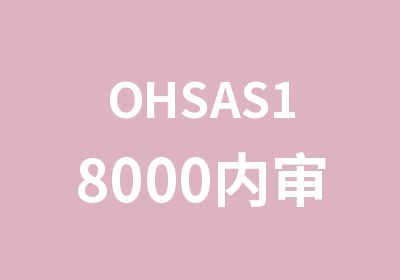 OHSAS1
8000内审